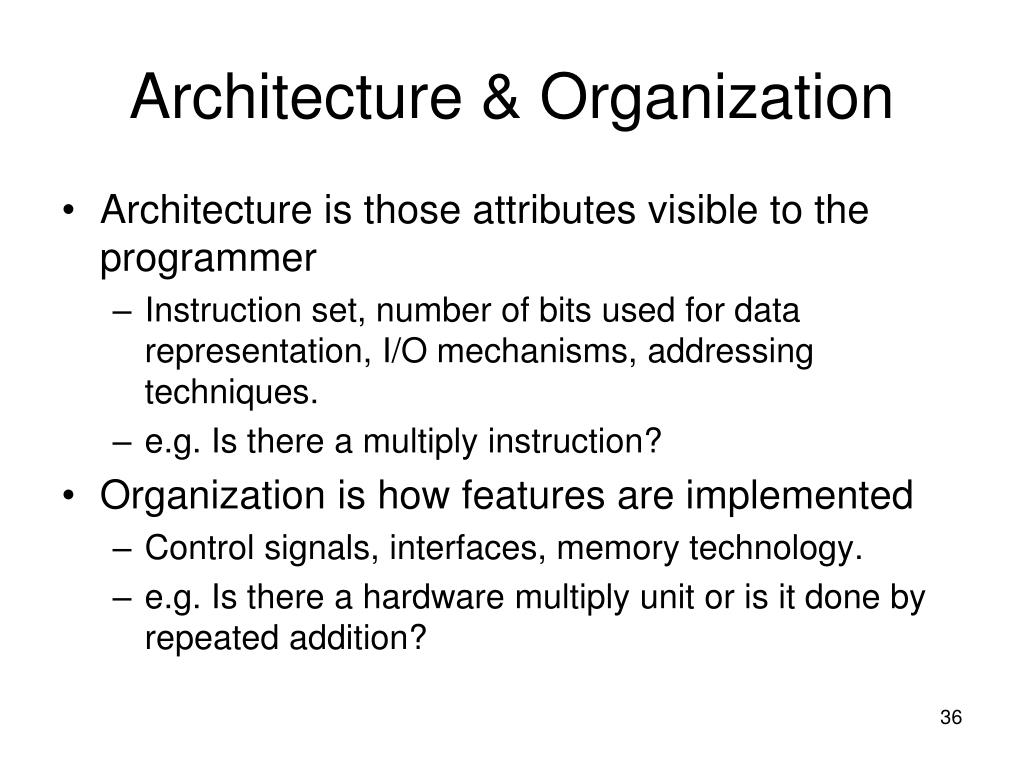 Architecture & Organization

• Architecture is those attributes visible to the programmer
– Instruction set, number of bits used for data representation, I/O mechanisms, addressing techniques.
– e.g. Is there a multiply instruction?
• Organization is how features are implemented
– Control signals, interfaces, memory technology.
– e.g. Is there a hardware multiply unit or is it done by repeated addition?

36